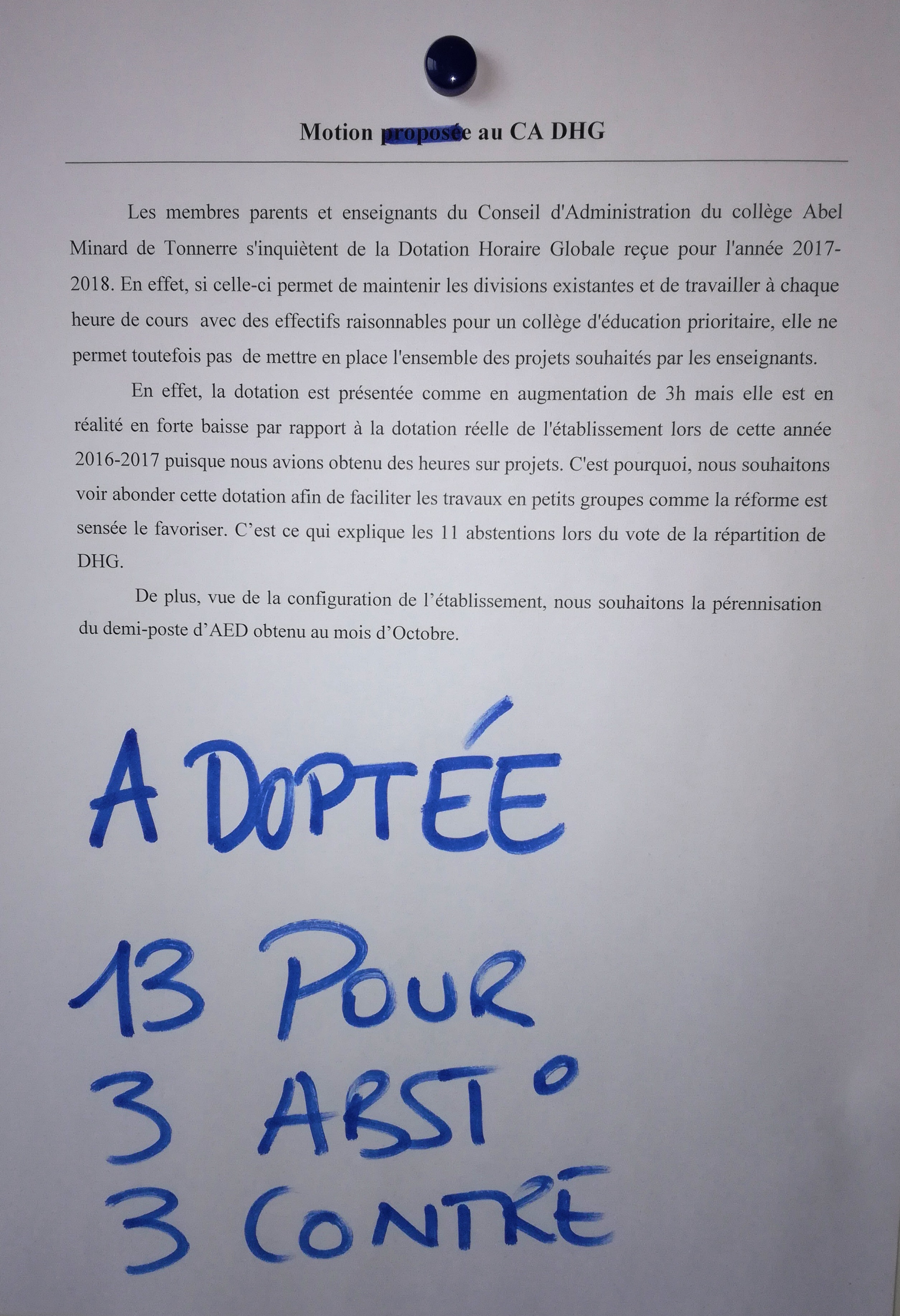 Motion proposée au CA DHG

Les membres parents et enseignants du Conseil d'Administration du collège Abel Minard de Tonnerre s'inquiètent de la Dotation Horaire Globale reçue pour l'année 2017-2018. En effet, si celle-ci permet de maintenir les divisions existantes et de travailler à chaque heure de cours avec des effectifs raisonnables pour un collège d'éducation prioritaire, elle ne permet toutefois pas de mettre en place l'ensemble des projets souhaités par les enseignants.

En effet, la dotation est présentée comme en augmentation de 3h mais elle est en réalité en forte baisse par rapport à la dotation réelle de l'établissement lors de cette année 2016-2017 puisque nous avions obtenu des heures sur projets. C'est pourquoi, nous souhaitons voir abonder cette dotation afin de faciliter les travaux en petits groupes comme la réforme est sensée le favoriser. C'est ce qui explique les 11 abstentions lors du vote de la répartition de DHG.

De plus, vue de la configuration de l'établissement, nous souhaitons la pérennisation du demi-poste d'AED obtenu au mois d'Octobre.

ADOPTÉE

13 POUR
3 ABST°
3 CONTRE